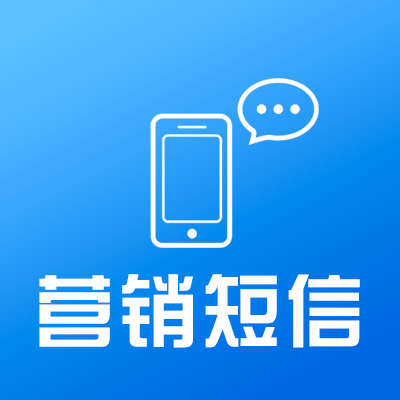 营销短信